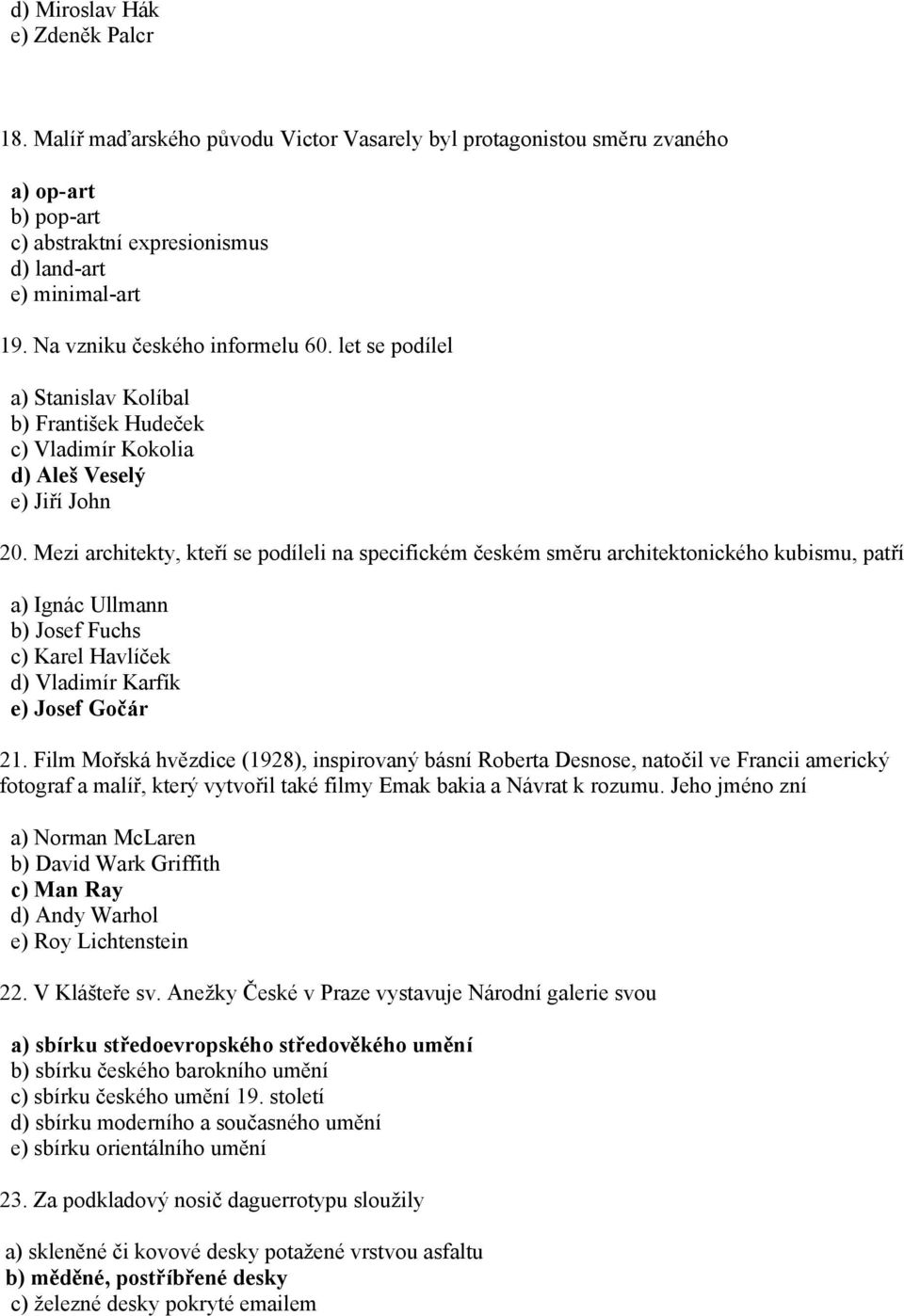 d) Miroslav Hák
e) Zdeněk Palcr

18. Malíř maďarského původu Victor Vasarely byl protagonistou směru zvaného

a) op-art
b) pop-art
c) abstraktní expresionismus
d) land-art
e) minimal-art

19. Na vzniku českého informelu 60. let se podílel

a) Stanislav Kolíbal
b) František Hudeček
c) Vladimír Kokolia
d) Aleš Veselý
e) Jiří John

20. Mezi architekty, kteří se podíleli na specifickém českém směru architektonického kubismu, patří

a) Ignác Ullmann
b) Josef Fuchs
c) Karel Havlíček
d) Vladimír Karfík
e) Josef Gočár

21. Film Mořská hvězdice (1928), inspirovaný básní Roberta Desnose, natočil ve Francii americký fotograf a malíř, který vytvořil také filmy Emak bakia a Návrat k rozumu. Jeho jméno zní

a) Norman McLaren
b) David Wark Griffith
c) Man Ray
d) Andy Warhol
e) Roy Lichtenstein

22. V Klášteře sv. Anežky České v Praze vystavuje Národní galerie svou

a) sbírku středoevropského středověkého umění
b) sbírku českého barokního umění
c) sbírku českého umění 19. století
d) sbírku moderního a současného umění
e) sbírku orientálního umění

23. Za podkladový nosič daguerrotypu sloužily

a) skleněné či kovové desky potažené vrstvou asfaltu
b) měděné, postříbřené desky
c) železné desky pokryté emailem